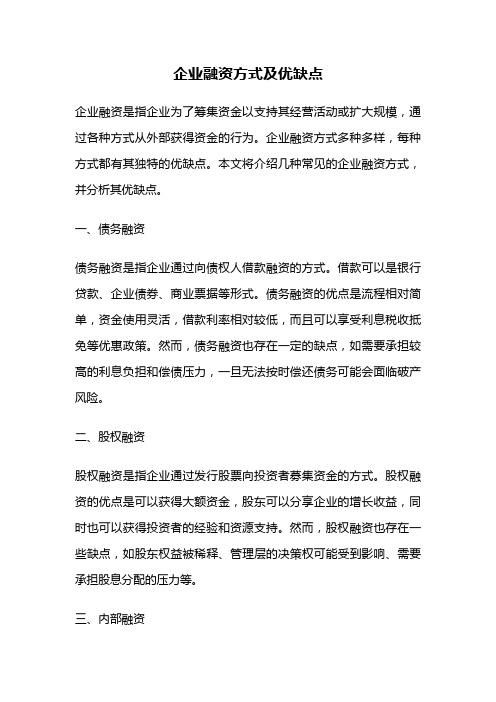 企业融资方式及优缺点

企业融资是指企业为了筹集资金以支持其经营活动或扩大规模，通过各种方式从外部获得资金的行为。企业融资方式多种多样，每种方式都有其独特的优缺点。本文将介绍几种常见的企业融资方式，并分析其优缺点。

一、债务融资

债务融资是指企业通过向债权人借款融资的方式。借款可以是银行贷款、企业债券、商业票据等形式。债务融资的优点是流程相对简单，资金使用灵活，借款利率相对较低，而且可以享受利息税收抵免等优惠政策。然而，债务融资也存在一定的缺点，如需要承担较高的利息负担和偿债压力，一旦无法按时偿还债务可能会面临破产风险。

二、股权融资

股权融资是指企业通过发行股票向投资者募集资金的方式。股权融资的优点是可以获得大额资金，股东可以分享企业的增长收益，同时也可以获得投资者的经验和资源支持。然而，股权融资也存在一些缺点，如股东权益被稀释、管理层的决策权可能受到影响、需要承担股息分配的压力等。

三、内部融资